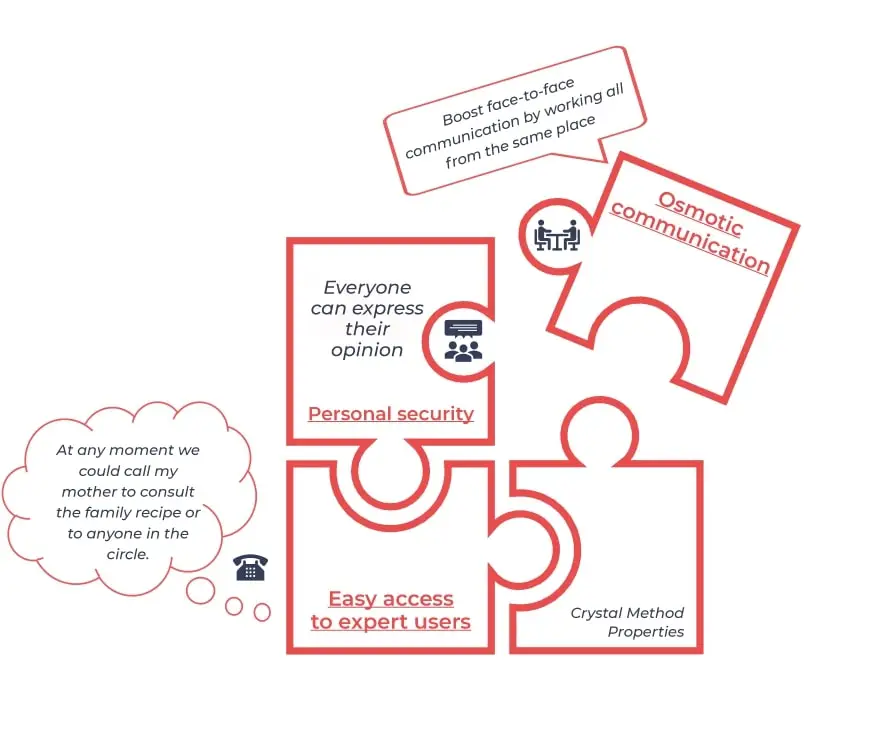 Boost face-to-face communication by working all from the same place

Osmotic communication

Everyone can express their opinion

Personal security

At any moment we could call my mother to consult the family recipe or to anyone in the circle.

Easy access to expert users

Crystal Method Properties